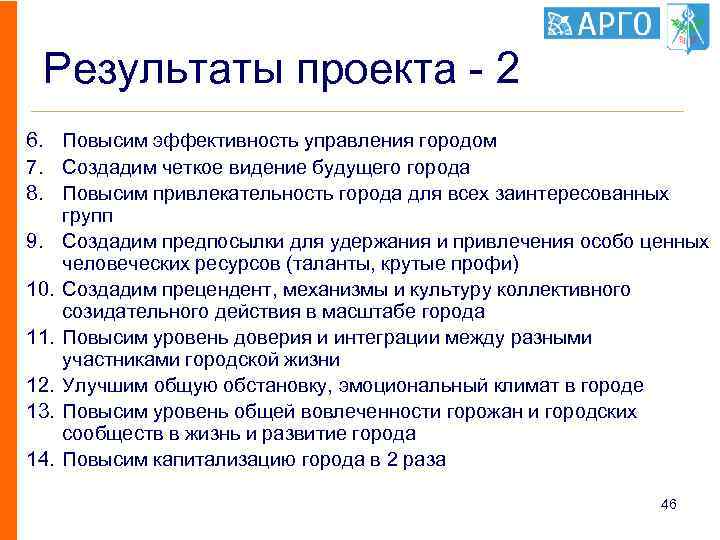 АРГО

Результаты проекта - 2

6. Повысим эффективность управления городом
7. Создадим четкое видение будущего города
8. Повысим привлекательность города для всех заинтересованных групп
9. Создадим предпосылки для удержания и привлечения особо ценных человеческих ресурсов (таланты, крутые профи)
10. Создадим прецендент, механизмы и культуру коллективного созидательного действия в масштабе города
11. Повысим уровень доверия и интеграции между разными участниками городской жизни
12. Улучшим общую обстановку, эмоциональный климат в городе
13. Повысим уровень общей вовлеченности горожан и городских сообществ в жизнь и развитие города
14. Повысим капитализацию города в 2 раза

46